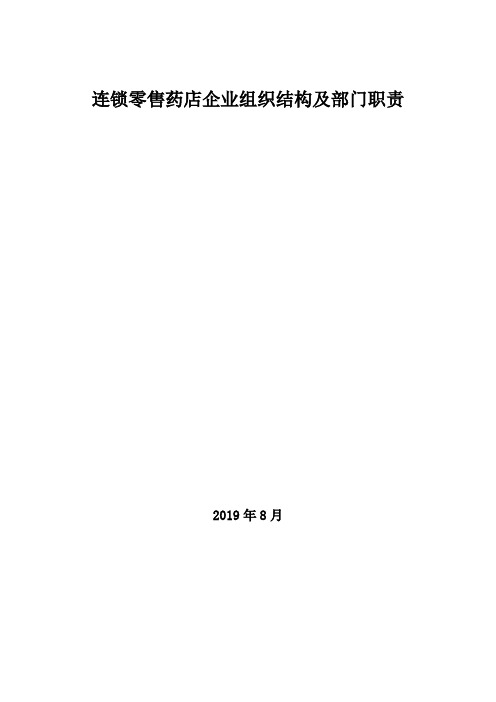 连锁零售药店企业组织结构及部门职责

2019 年 8 月